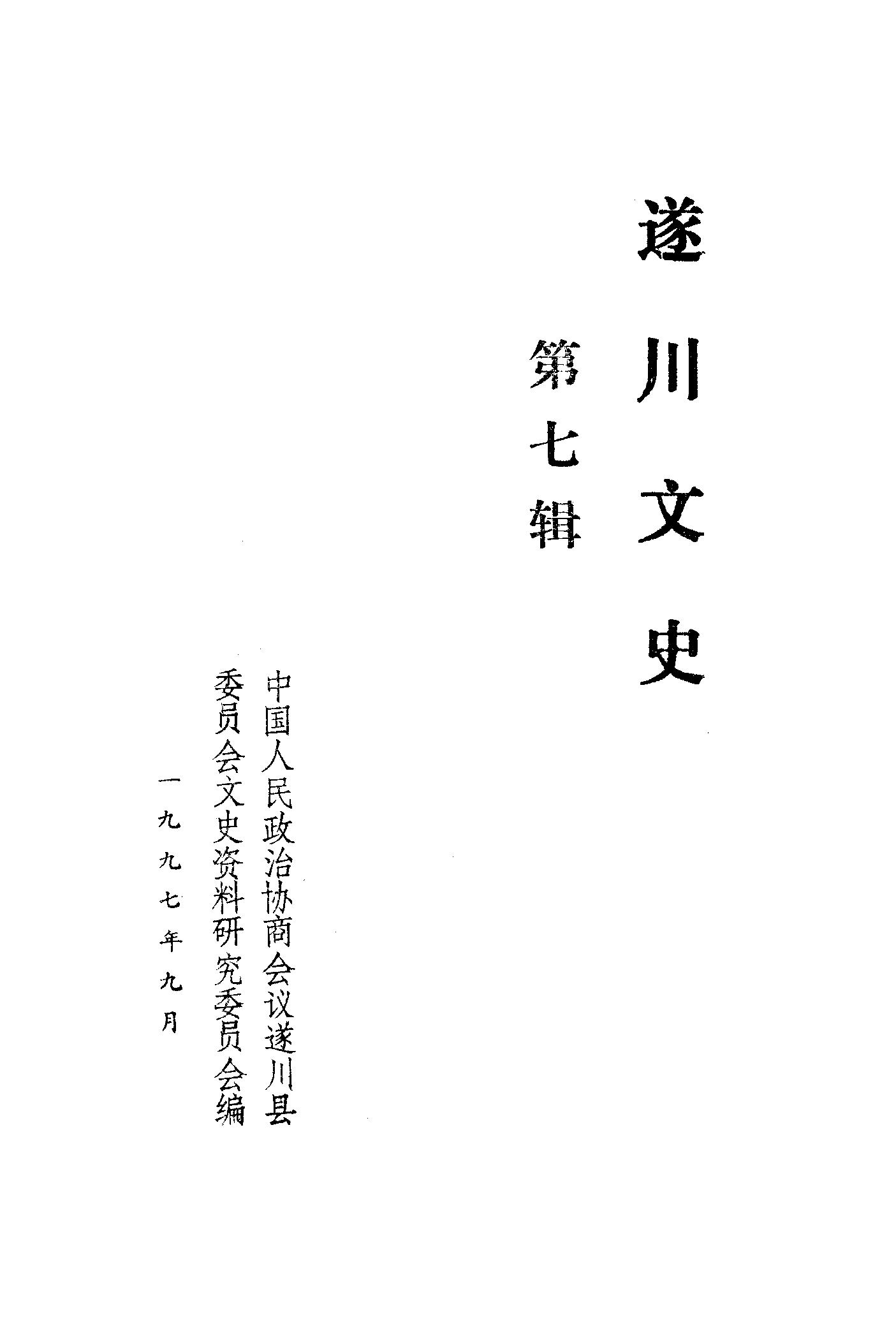 遂川文史

第七辑

中国人民政治协商会议遂川县委员会文史资料研究委员会编

一九九七年九月